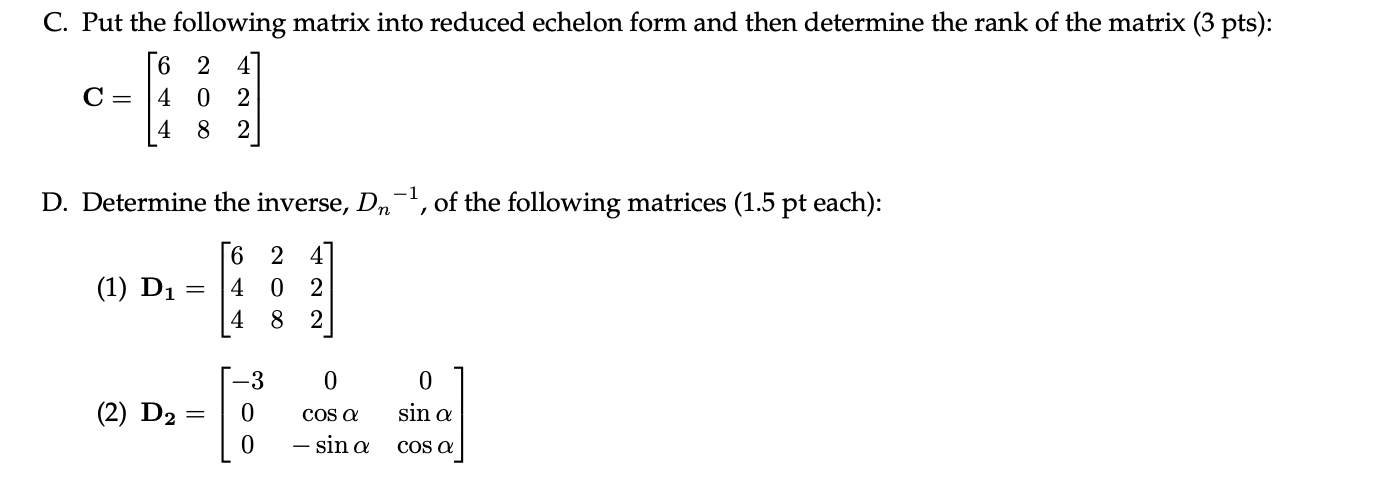 C. Put the following matrix into reduced echelon form and then determine the rank of the matrix (3 pts):

$\mathbf{C} = \begin{bmatrix} 6 & 2 & 4 \\ 4 & 0 & 2 \\ 4 & 8 & 2 \end{bmatrix}$

D. Determine the inverse, $D_n^{-1}$, of the following matrices (1.5 pt each):

(1) $\mathbf{D_1} = \begin{bmatrix} 6 & 2 & 4 \\ 4 & 0 & 2 \\ 4 & 8 & 2 \end{bmatrix}$

(2) $\mathbf{D_2} = \begin{bmatrix} -3 & 0 & 0 \\ 0 & \cos\alpha & \sin\alpha \\ 0 & -\sin\alpha & \cos\alpha \end{bmatrix}$